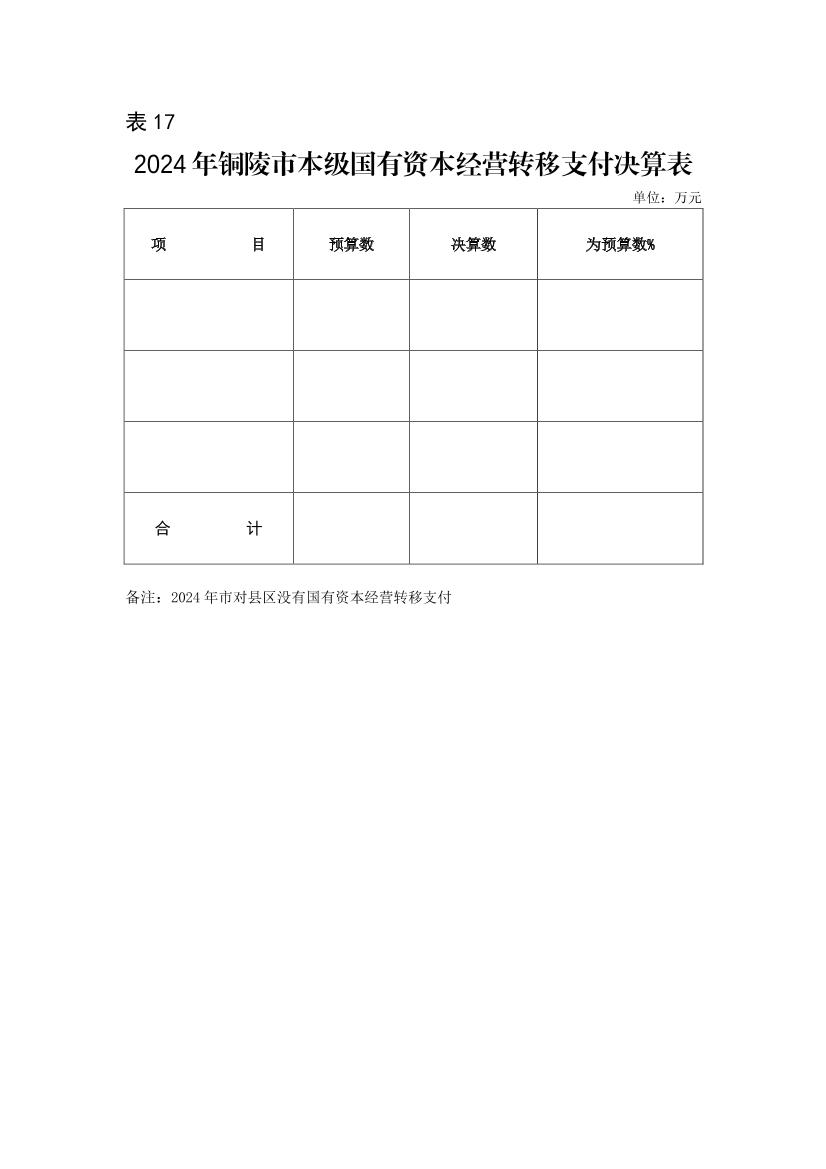 表 17

2024 年铜陵市本级国有资本经营转移支付决算表

单位：万元

| 项　　　目 | 预算数 | 决算数 | 为预算数% |
|---|---|---|---|
| | | | |
| | | | |
| | | | |
| 合　　　计 | | | |

备注：2024 年市对县区没有国有资本经营转移支付